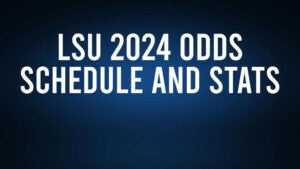 LSU 2024 ODDS
SCHEDULE AND STATS